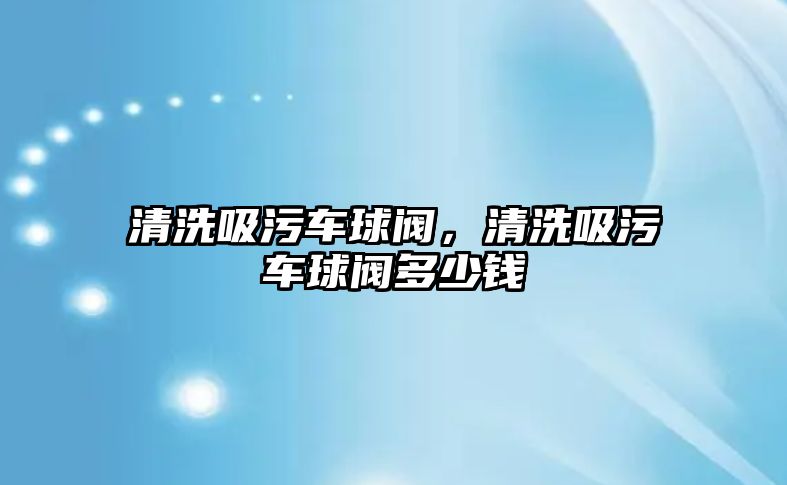 清洗吸污车球阀，清洗吸污车球阀多少钱